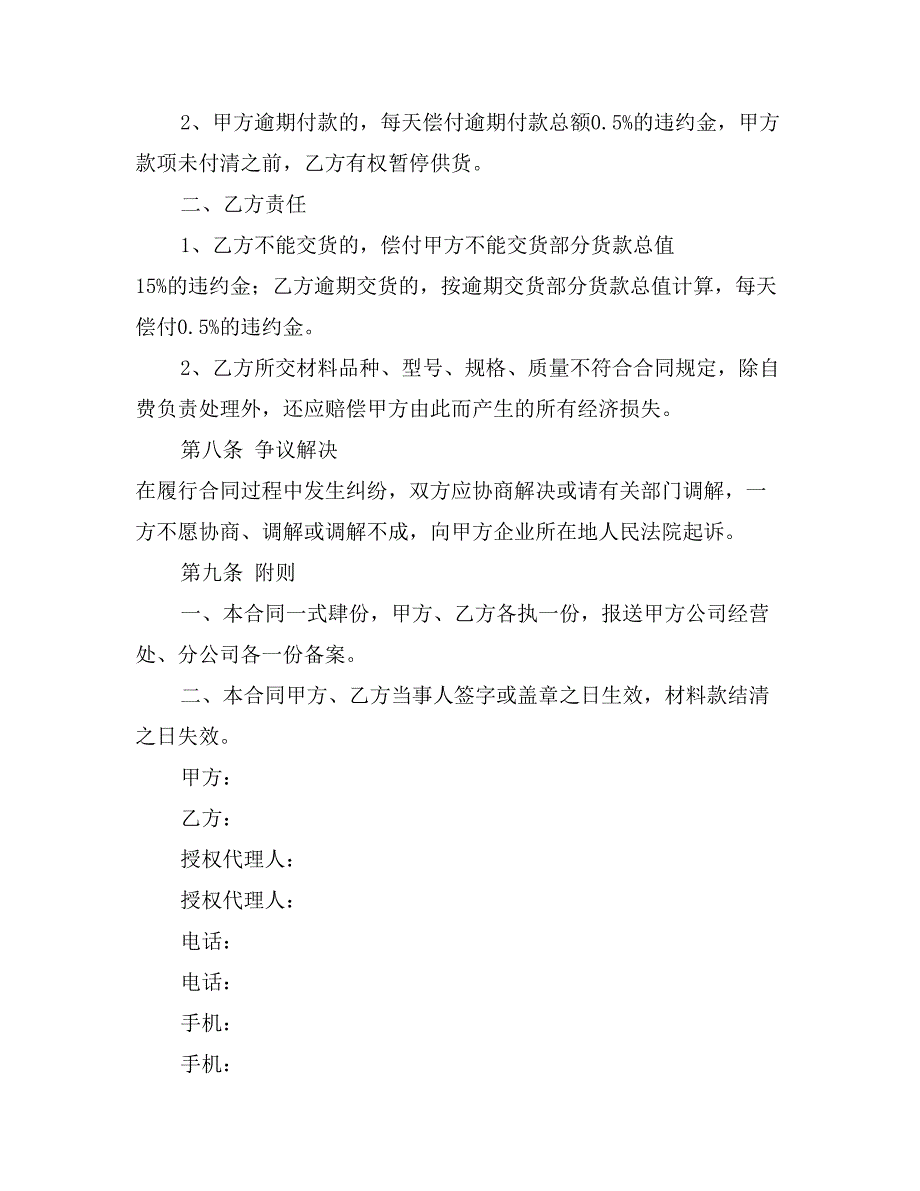 2、甲方逾期付款的，每天偿付逾期付款总额0.5%的违约金，甲方款项未付清之前，乙方有权暂停供货。

二、乙方责任

1、乙方不能交货的，偿付甲方不能交货部分货款总值15%的违约金；乙方逾期交货的，按逾期交货部分货款总值计算，每天偿付0.5%的违约金。

2、乙方所交材料品种、型号、规格、质量不符合合同规定，除自费负责处理外，还应赔偿甲方由此而产生的所有经济损失。

第八条 争议解决

在履行合同过程中发生纠纷，双方应协商解决或请有关部门调解，一方不愿协商、调解或调解不成，向甲方企业所在地人民法院起诉。

第九条 附则

一、本合同一式肆份，甲方、乙方各执一份，报送甲方公司经营处、分公司各一份备案。

二、本合同甲方、乙方当事人签字或盖章之日生效，材料款结清之日失效。

甲方：

乙方：

授权代理人：

授权代理人：

电话：

电话：

手机：

手机：